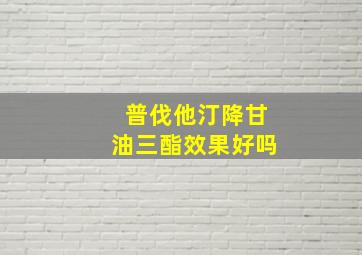 普伐他汀降甘油三酯效果好吗